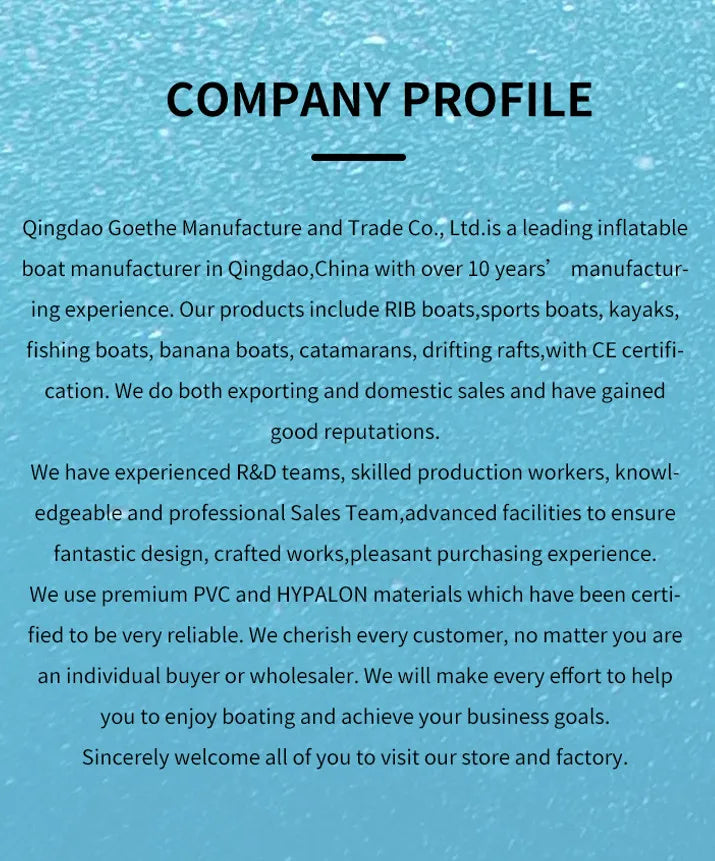 COMPANY PROFILE

Qingdao Goethe Manufacture and Trade Co., Ltd.is a leading inflatable boat manufacturer in Qingdao,China with over 10 years’ manufacturing experience. Our products include RIB boats,sports boats, kayaks, fishing boats, banana boats, catamarans, drifting rafts,with CE certification. We do both exporting and domestic sales and have gained good reputations.
We have experienced R&D teams, skilled production workers, knowledgeable and professional Sales Team,advanced facilities to ensure fantastic design, crafted works,pleasant purchasing experience.
We use premium PVC and HYPALON materials which have been certified to be very reliable. We cherish every customer, no matter you are an individual buyer or wholesaler. We will make every effort to help you to enjoy boating and achieve your business goals.
Sincerely welcome all of you to visit our store and factory.